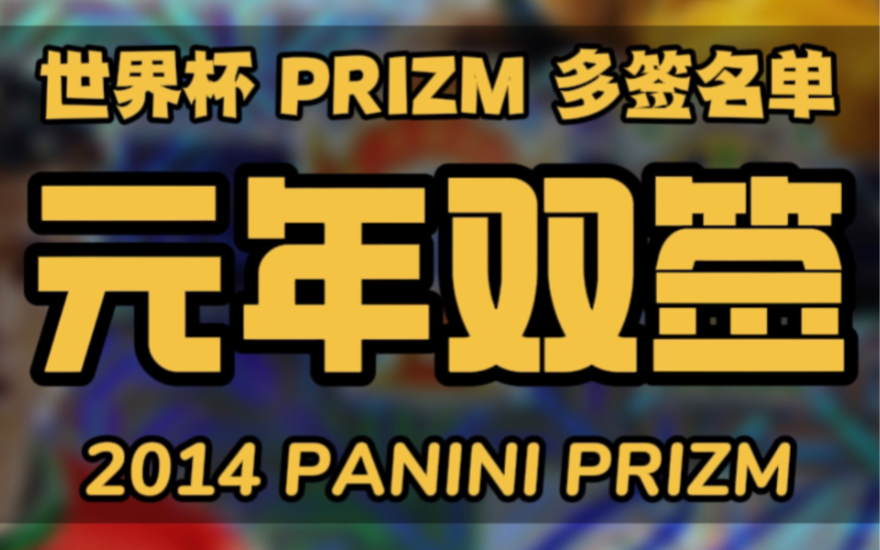 世界杯 PRIZM 多签名单

元年双签

2014 PANINI PRIZM